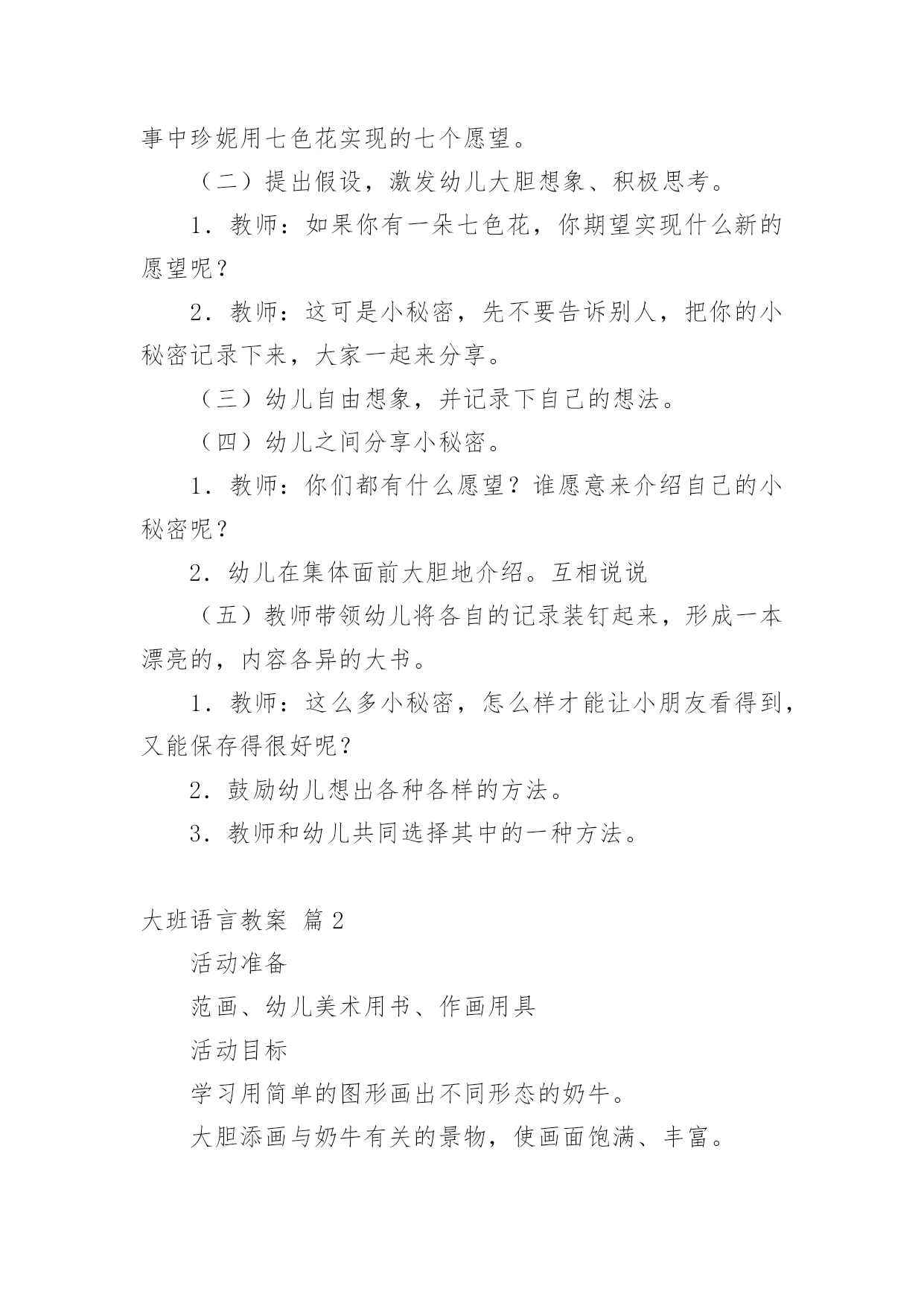 事中珍妮用七色花实现的七个愿望。

（二）提出假设，激发幼儿大胆想象、积极思考。

1．教师：如果你有一朵七色花，你期望实现什么新的愿望呢？

2．教师：这可是小秘密，先不要告诉别人，把你的小秘密记录下来，大家一起来分享。

（三）幼儿自由想象，并记录下自己的想法。

（四）幼儿之间分享小秘密。

1．教师：你们都有什么愿望？谁愿意来介绍自己的小秘密呢？

2．幼儿在集体面前大胆地介绍。互相说说

（五）教师带领幼儿将各自的记录装钉起来，形成一本漂亮的，内容各异的大书。

1．教师：这么多小秘密，怎么样才能让小朋友看得到，又能保存得很好呢？

2．鼓励幼儿想出各种各样的方法。

3．教师和幼儿共同选择其中的一种方法。

大班语言教案 篇 2

活动准备

范画、幼儿美术用书、作画用具

活动目标

学习用简单的图形画出不同形态的奶牛。

大胆添画与奶牛有关的景物，使画面饱满、丰富。